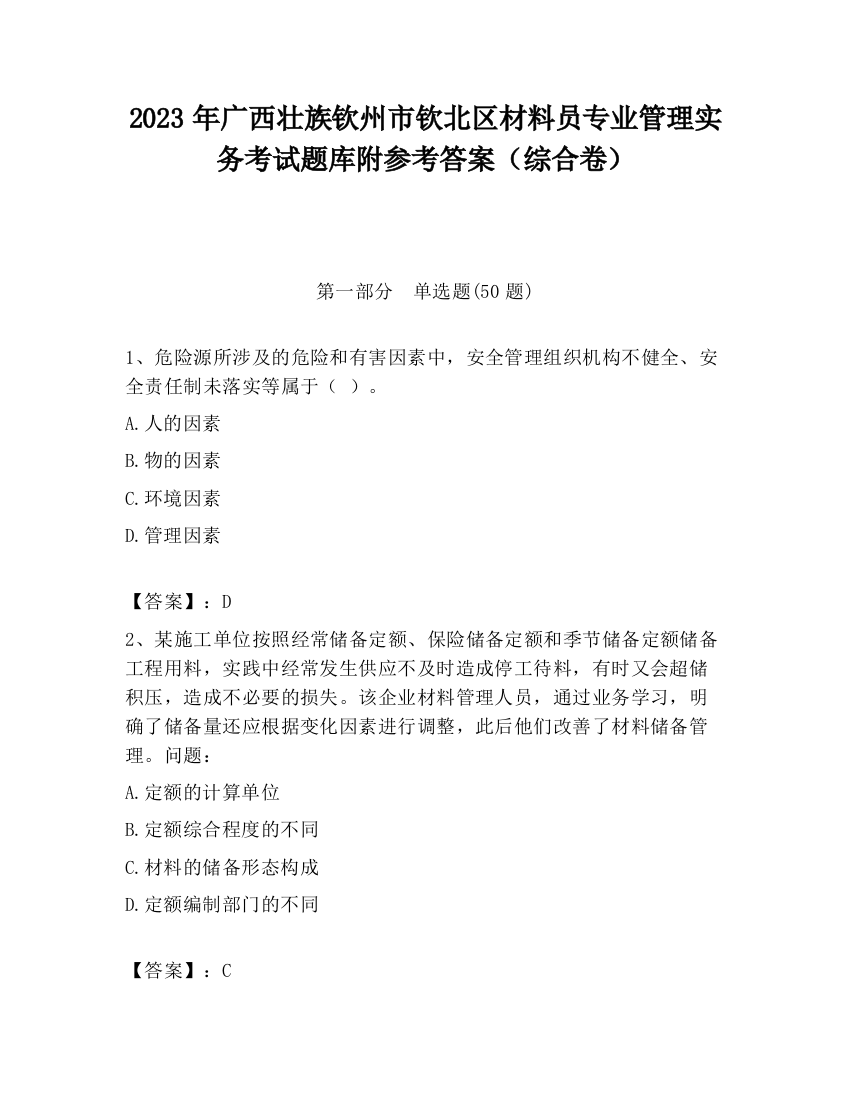 2023 年广西壮族钦州市钦北区材料员专业管理实务考试题库附参考答案（综合卷）

第一部分　单选题(50 题)

1、危险源所涉及的危险和有害因素中，安全管理组织机构不健全、安全责任制未落实等属于（ ）。

A.人的因素

B.物的因素

C.环境因素

D.管理因素

【答案】：D

2、某施工单位按照经常储备定额、保险储备定额和季节储备定额储备工程用料，实践中经常发生供应不及时造成停工待料，有时又会超储积压，造成不必要的损失。该企业材料管理人员，通过业务学习，明确了储备量还应根据变化因素进行调整，此后他们改善了材料储备管理。问题：

A.定额的计算单位

B.定额综合程度的不同

C.材料的储备形态构成

D.定额编制部门的不同

【答案】：C